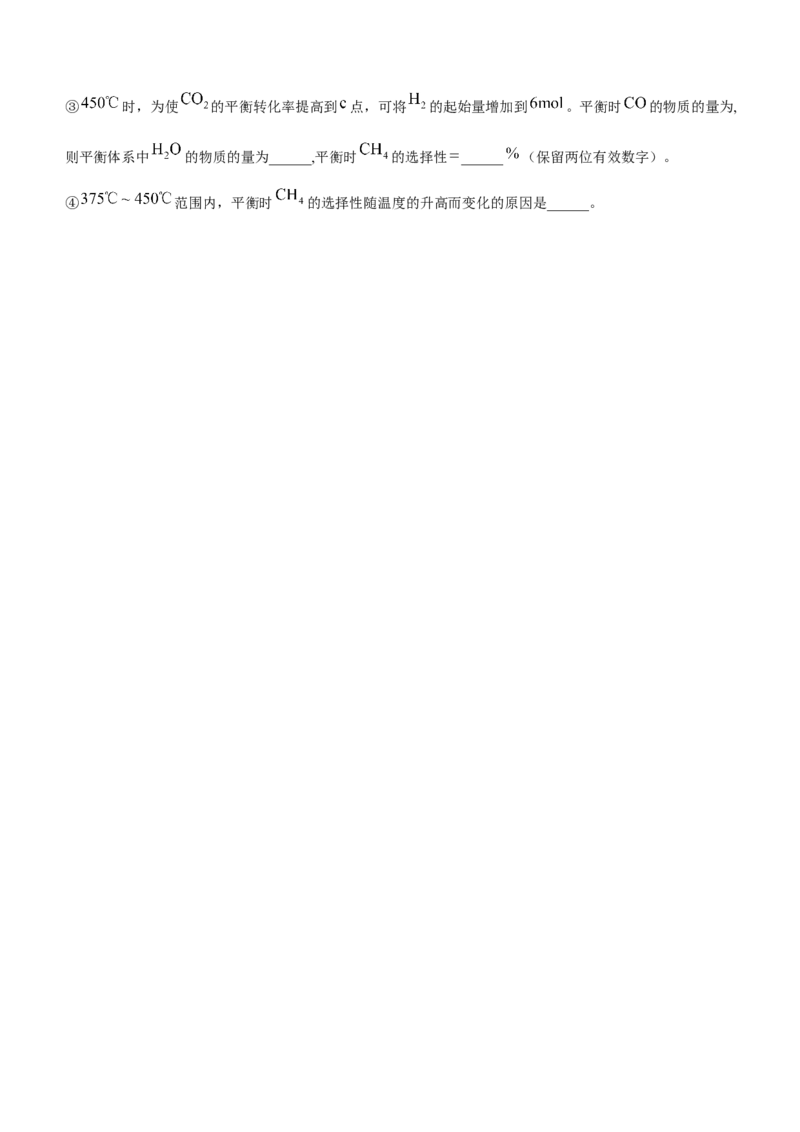 ③450℃时，为使$CO_2$的平衡转化率提高到c点，可将$H_2$的起始量增加到6mol。平衡时CO的物质的量为,则平衡体系中$H_2O$的物质的量为____,平衡时$CH_4$的选择性＝____%（保留两位有效数字）。

④375℃～450℃范围内，平衡时$CH_4$的选择性随温度的升高而变化的原因是____。